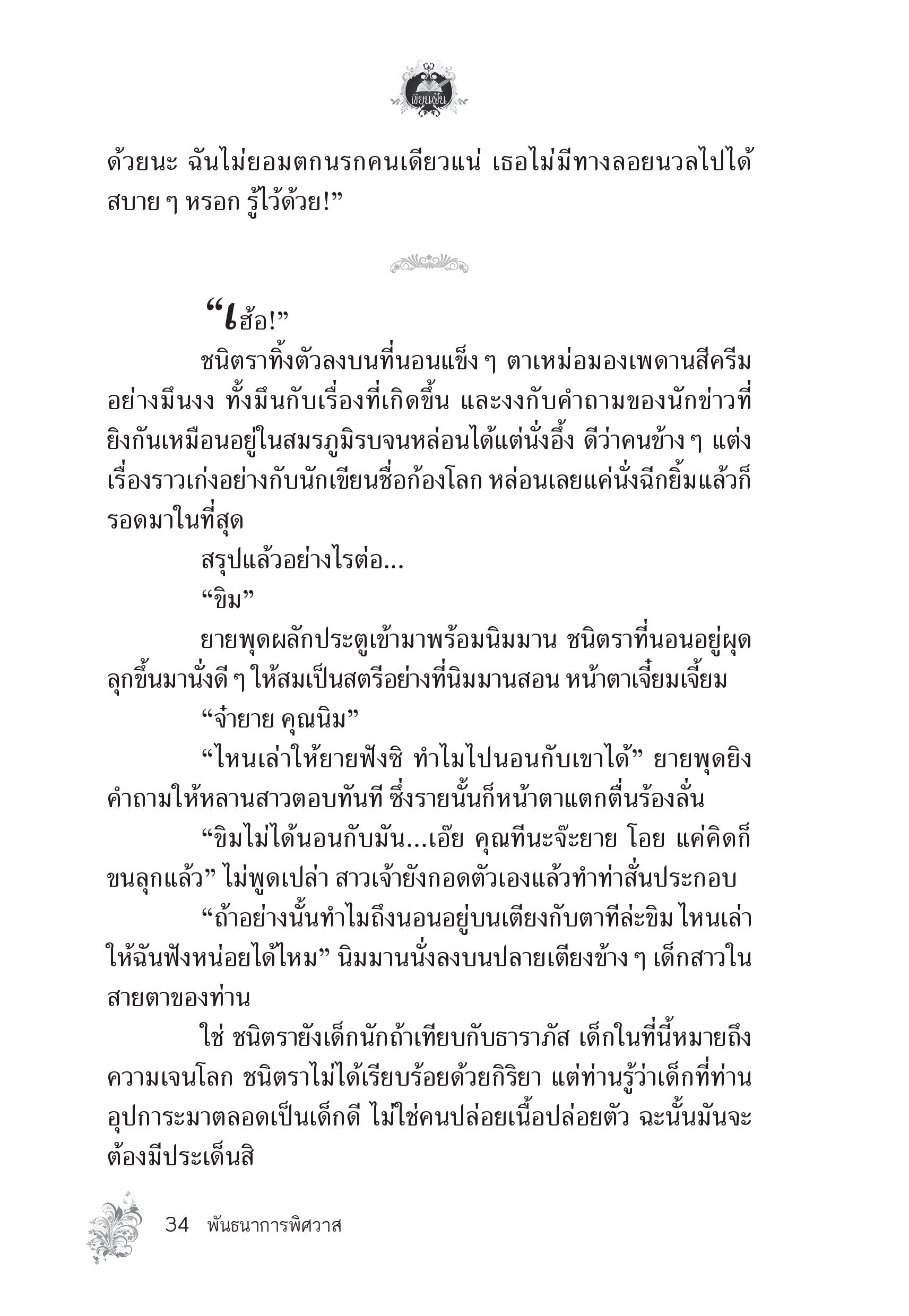 เขียนฝัน

ด้วยนะ ฉันไม่ยอมตกนรกคนเดียวแน่ เธอไม่มีทางลอยนวลไปได้สบาย ๆ หรอก รู้ไว้ด้วย!”

“เฮ้อ!”

ชนิตราทิ้งตัวลงบนที่นอนแข็ง ๆ ตาเหม่อมองเพดานสีครีมอย่างมึนงง ทั้งมึนกับเรื่องที่เกิดขึ้น และงงกับคำถามของนักข่าวที่ยิงกันเหมือนอยู่ในสมรภูมิรบจนหล่อนได้แต่นั่งอึ้ง ดีว่าคนข้าง ๆ แต่งเรื่องราวเก่งอย่างกับนักเขียนชื่อก้องโลก หล่อนเลยแค่นั่งฉีกยิ้มแล้วก็รอดมาในที่สุด

สรุปแล้วอย่างไรต่อ...

“ขิม”

ยายพุดผลักประตูเข้ามาพร้อมนิมมาน ชนิตราที่นอนอยู่ผุดลุกขึ้นมานั่งดี ๆ ให้สมเป็นสตรีอย่างที่นิมมานสอน หน้าตาเจี๋ยมเจี้ยม

“จ๋ายาย คุณนิม”

“ไหนเล่าให้ยายฟังซิ ทำไมไปนอนกับเขาได้” ยายพุดยิงคำถามให้หลานสาวตอบทันที ซึ่งรายนั้นก็หน้าตาแตกตื่นร้องลั่น

“ขิมไม่ได้นอนกับมัน...เอ๊ย คุณทีนะจ๊ะยาย โอย แค่คิดก็ขนลุกแล้ว” ไม่พูดเปล่า สาวเจ้ายังกอดตัวเองแล้วทำท่าสั่นประกอบ

“ถ้าอย่างนั้นทำไมถึงนอนอยู่บนเตียงกับตาทีล่ะขิม ไหนเล่าให้ฉันฟังหน่อยได้ไหม” นิมมานนั่งลงบนปลายเตียงข้าง ๆ เด็กสาวในสายตาของท่าน

ใช่ ชนิตรายังเด็กนักถ้าเทียบกับธาราภัส เด็กในที่นี้หมายถึงความเจนโลก ชนิตราไม่ได้เรียบร้อยด้วยกิริยา แต่ท่านรู้ว่าเด็กที่ท่านอุปการะมาตลอดเป็นเด็กดี ไม่ใช่คนปล่อยเนื้อปล่อยตัว ฉะนั้นมันจะต้องมีประเด็นสิ

34 พันธนาการพิศวาส